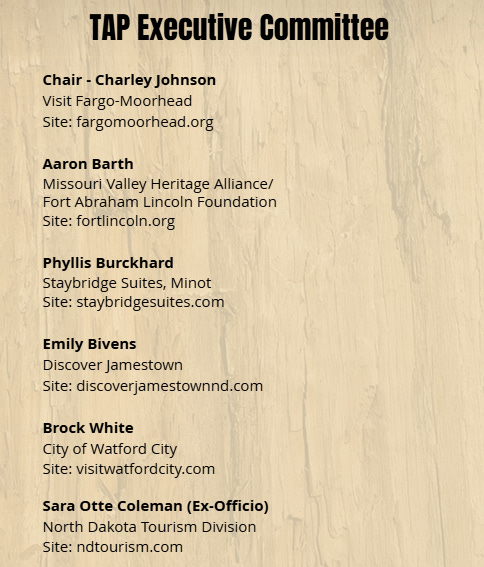 TAP Executive Committee

Chair - Charley Johnson
Visit Fargo-Moorhead
Site: fargomoorhead.org

Aaron Barth
Missouri Valley Heritage Alliance/
Fort Abraham Lincoln Foundation
Site: fortlincoln.org

Phyllis Burckhard
Staybridge Suites, Minot
Site: staybridgesuites.com

Emily Bivens
Discover Jamestown
Site: discoverjamestownnd.com

Brock White
City of Watford City
Site: visitwatfordcity.com

Sara Otte Coleman (Ex-Officio)
North Dakota Tourism Division
Site: ndtourism.com